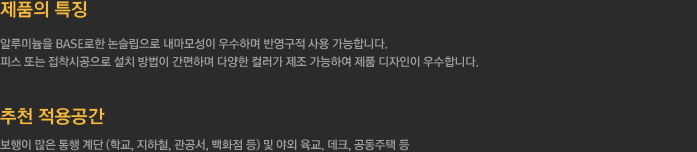 제품의 특징

알루미늄을 BASE로한 논슬립으로 내마모성이 우수하며 반영구적 사용 가능합니다.
피스 또는 접착시공으로 설치 방법이 간편하며 다양한 컬러가 제조 가능하여 제품 디자인이 우수합니다.

추천 적용공간

보행이 많은 통행 계단 (학교, 지하철, 관공서, 백화점 등) 및 야외 육교, 데크, 공동주택 등